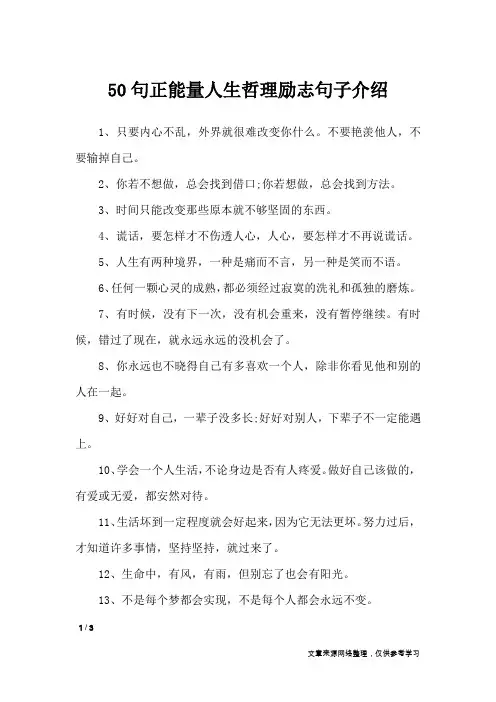 50句正能量人生哲理励志句子介绍

1、只要内心不乱，外界就很难改变你什么。不要艳羡他人，不要输掉自己。

2、你若不想做，总会找到借口;你若想做，总会找到方法。

3、时间只能改变那些原本就不够坚固的东西。

4、谎话，要怎样才不伤透人心，人心，要怎样才不再说谎话。

5、人生有两种境界，一种是痛而不言，另一种是笑而不语。

6、任何一颗心灵的成熟，都必须经过寂寞的洗礼和孤独的磨炼。

7、有时候，没有下一次，没有机会重来，没有暂停继续。有时候，错过了现在，就永远永远的没机会了。

8、你永远也不晓得自己有多喜欢一个人，除非你看见他和别的人在一起。

9、好好对自己，一辈子没多长;好好对别人，下辈子不一定能遇上。

10、学会一个人生活，不论身边是否有人疼爱。做好自己该做的，有爱或无爱，都安然对待。

11、生活坏到一定程度就会好起来，因为它无法更坏。努力过后，才知道许多事情，坚持坚持，就过来了。

12、生命中，有风，有雨，但别忘了也会有阳光。

13、不是每个梦都会实现，不是每个人都会永远不变。

1 / 3

文章来源网络整理，仅供参考学习